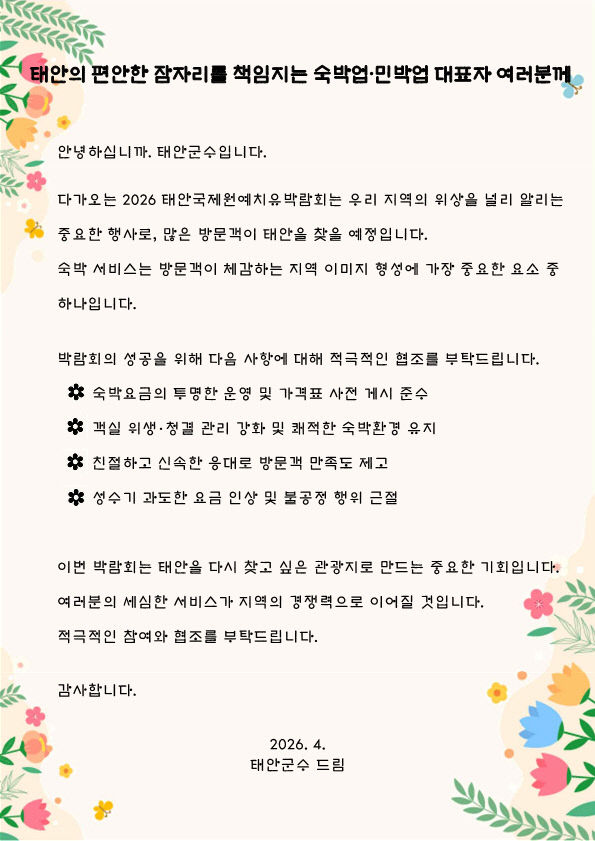 태안의 편안한 잠자리를 책임지는 숙박업·민박업 대표자 여러분께

안녕하십니까. 태안군수입니다.

다가오는 2026 태안국제원예치유박람회는 우리 지역의 위상을 널리 알리는 중요한 행사로, 많은 방문객이 태안을 찾을 예정입니다.
숙박 서비스는 방문객이 체감하는 지역 이미지 형성에 가장 중요한 요소 중 하나입니다.

박람회의 성공을 위해 다음 사항에 대해 적극적인 협조를 부탁드립니다.
✿ 숙박요금의 투명한 운영 및 가격표 사전 게시 준수
✿ 객실 위생·청결 관리 강화 및 쾌적한 숙박환경 유지
✿ 친절하고 신속한 응대로 방문객 만족도 제고
✿ 성수기 과도한 요금 인상 및 불공정 행위 근절

이번 박람회는 태안을 다시 찾고 싶은 관광지로 만드는 중요한 기회입니다.
여러분의 세심한 서비스가 지역의 경쟁력으로 이어질 것입니다.
적극적인 참여와 협조를 부탁드립니다.

감사합니다.

2026. 4.
태안군수 드림